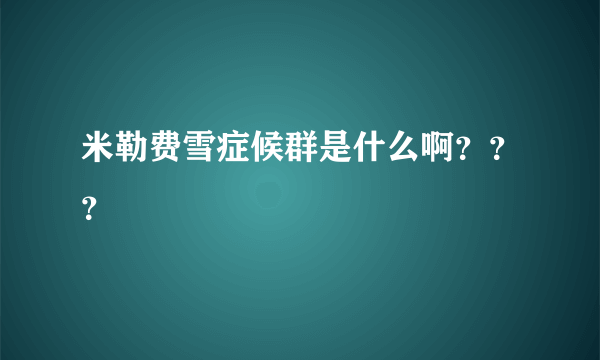 米勒费雪症候群是什么啊？？？